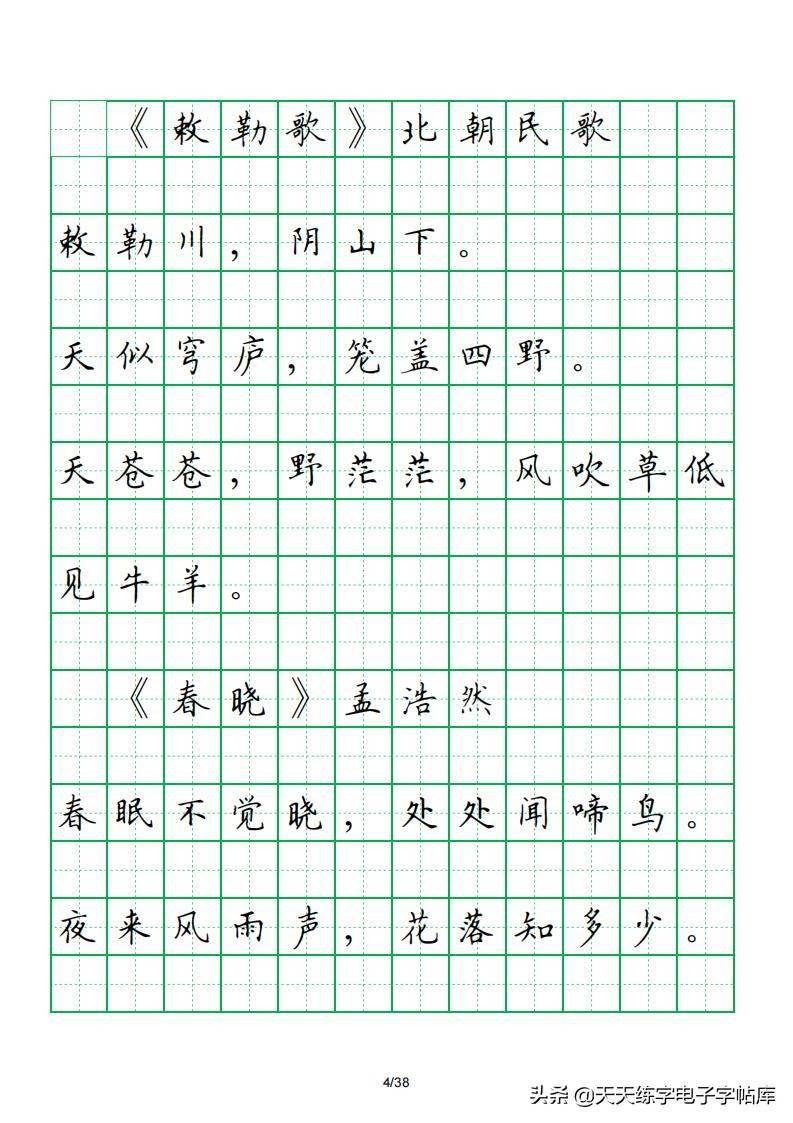 《敕勒歌》北朝民歌

敕勒川，阴山下。

天似穹庐，笼盖四野。

天苍苍，野茫茫，风吹草低见牛羊。

《春晓》孟浩然

春眠不觉晓，处处闻啼鸟。

夜来风雨声，花落知多少。

4/38

头条 @天天练字电子字帖库